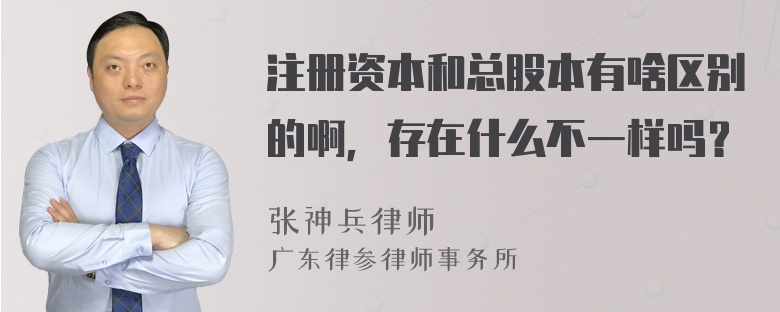 注册资本和总股本有啥区别的啊，存在什么不一样吗？

张神兵律师
广东律参律师事务所